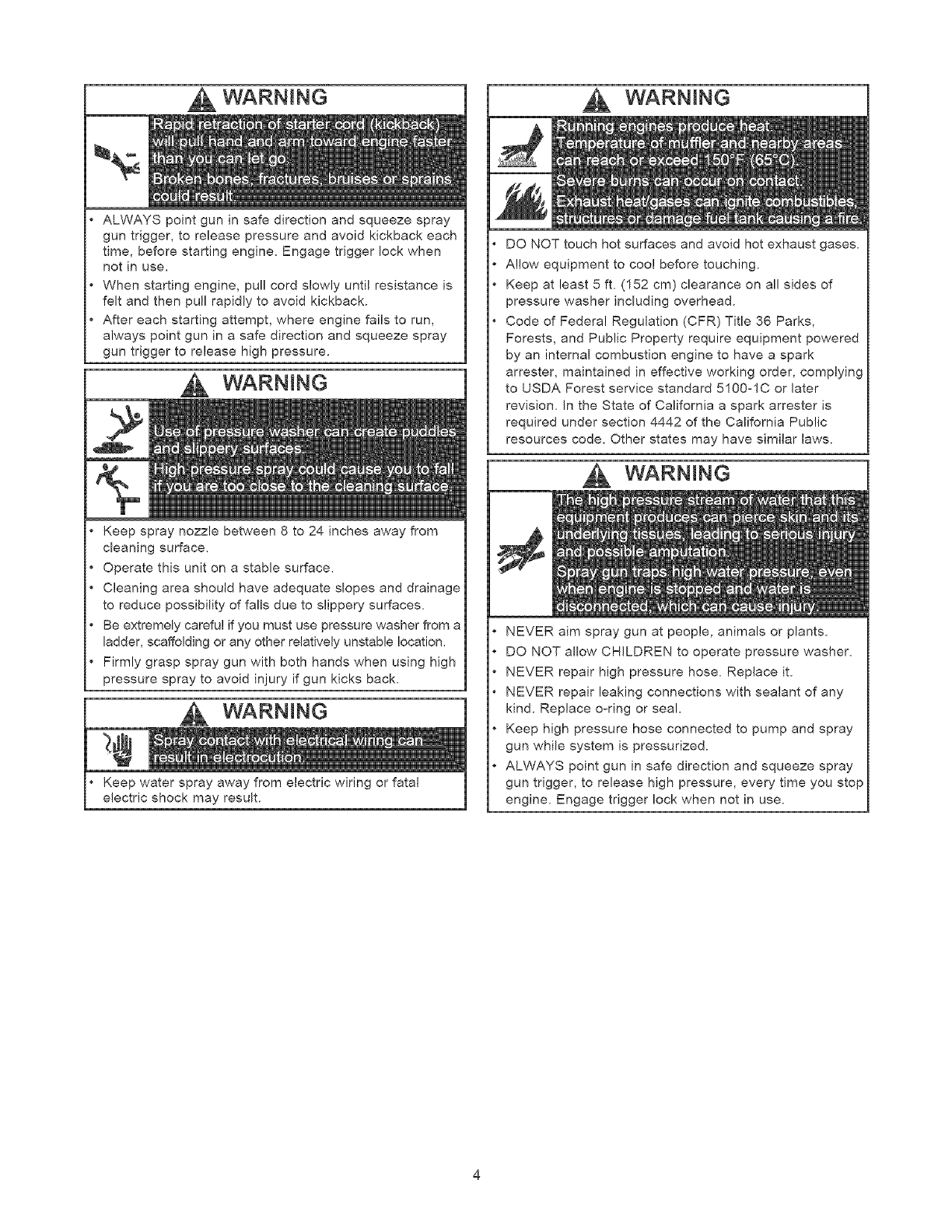 WARNING

Rapid retraction of starter cord (kickback) will pull hand and arm toward engine faster than you can let go.
Broken bones, fractures, bruises or sprains could result.

• ALWAYS point gun in safe direction and squeeze spray gun trigger, to release pressure and avoid kickback each time, before starting engine. Engage trigger lock when not in use.
• When starting engine, pull cord slowly until resistance is felt and then pull rapidly to avoid kickback.
• After each starting attempt, where engine fails to run, always point gun in a safe direction and squeeze spray gun trigger to release high pressure.

WARNING

Use of pressure washer can create puddles and slippery surfaces.
High pressure spray could cause you to fall if you are too close to the cleaning surface.

• Keep spray nozzle between 8 to 24 inches away from cleaning surface.
• Operate this unit on a stable surface.
• Cleaning area should have adequate slopes and drainage to reduce possibility of falls due to slippery surfaces.
• Be extremely careful if you must use pressure washer from a ladder, scaffolding or any other relatively unstable location.
• Firmly grasp spray gun with both hands when using high pressure spray to avoid injury if gun kicks back.

WARNING

Spray contact with electrical wiring can result in electrocution.

• Keep water spray away from electric wiring or fatal electric shock may result.

WARNING

Running engines produce heat.
Temperature of muffler and nearby areas can reach or exceed 150°F (65°C).
Severe burns can occur on contact.
Exhaust heat/gases can ignite combustibles, structures or damage fuel tank causing a fire.

• DO NOT touch hot surfaces and avoid hot exhaust gases.
• Allow equipment to cool before touching.
• Keep at least 5 ft. (152 cm) clearance on all sides of pressure washer including overhead.
• Code of Federal Regulation (CFR) Title 36 Parks, Forests, and Public Property require equipment powered by an internal combustion engine to have a spark arrester, maintained in effective working order, complying to USDA Forest service standard 5100-1C or later revision. In the State of California a spark arrester is required under section 4442 of the California Public resources code. Other states may have similar laws.

WARNING

The high pressure stream of water that this equipment produces can pierce skin and its underlying tissues, leading to serious injury and possible amputation.
Spray gun traps high water pressure, even when engine is stopped and water is disconnected, which can cause injury.

• NEVER aim spray gun at people, animals or plants.
• DO NOT allow CHILDREN to operate pressure washer.
• NEVER repair high pressure hose. Replace it.
• NEVER repair leaking connections with sealant of any kind. Replace o-ring or seal.
• Keep high pressure hose connected to pump and spray gun while system is pressurized.
• ALWAYS point gun in safe direction and squeeze spray gun trigger, to release high pressure, every time you stop engine. Engage trigger lock when not in use.

4